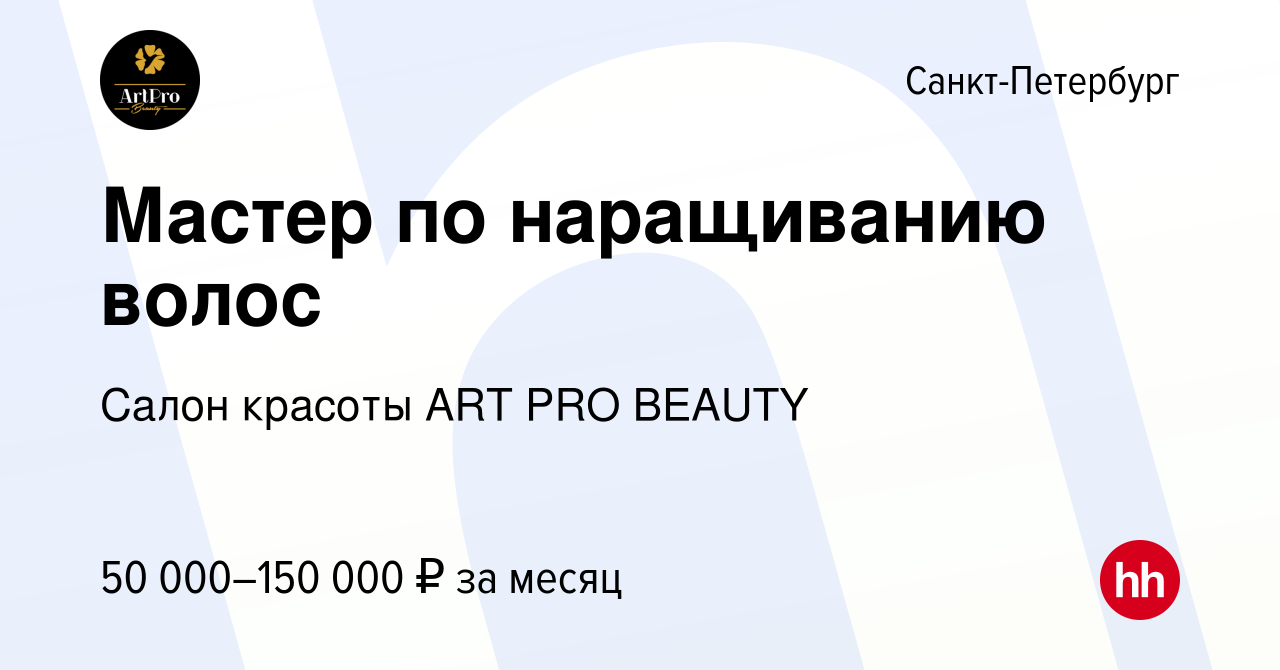 ArtPro
Beauty

Санкт-Петербург

Мастер по наращиванию волос

Салон красоты ART PRO BEAUTY

50 000–150 000 ₽ за месяц

hh